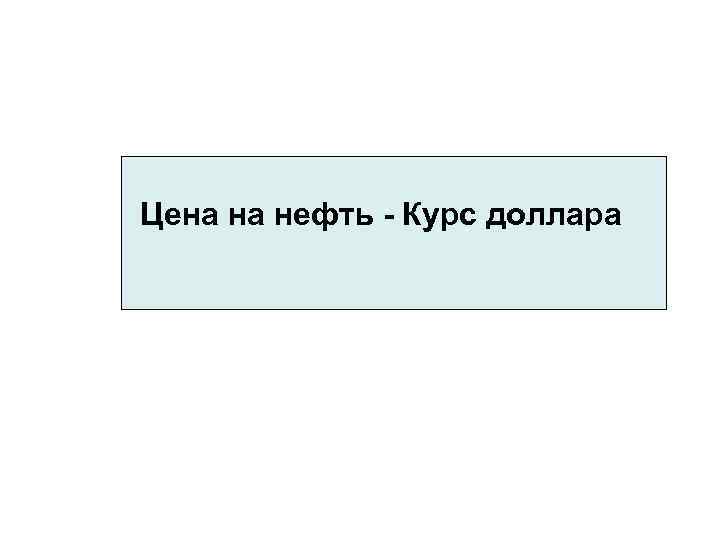 Цена на нефть - Курс доллара